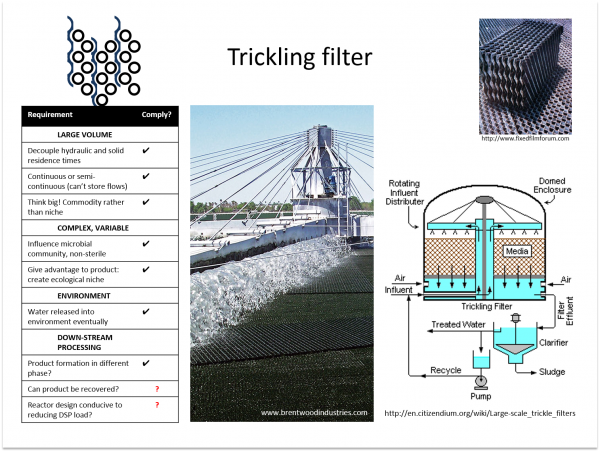 Trickling filter

| Requirement | Comply? |
|---|---|
| LARGE VOLUME | |
| Decouple hydraulic and solid residence times | ✔ |
| Continuous or semi-continuous (can't store flows) | ✔ |
| Think big! Commodity rather than niche | ✔ |
| COMPLEX, VARIABLE | |
| Influence microbial community, non-sterile | ✔ |
| Give advantage to product: create ecological niche | ✔ |
| ENVIRONMENT | |
| Water released into environment eventually | ✔ |
| DOWN-STREAM PROCESSING | |
| Product formation in different phase? | ✔ |
| Can product be recovered? | ? |
| Reactor design conducive to reducing DSP load? | ? |

www.brentwoodindustries.com

http://www.fixedfilmforum.com

Rotating Influent Distributer

Domed Enclosure

Media

Air

Influent

Air

Trickling Filter

Filter Effluent

Treated Water

Clarifier

Recycle

Sludge

Pump

http://en.citizendium.org/wiki/Large-scale_trickle_filters